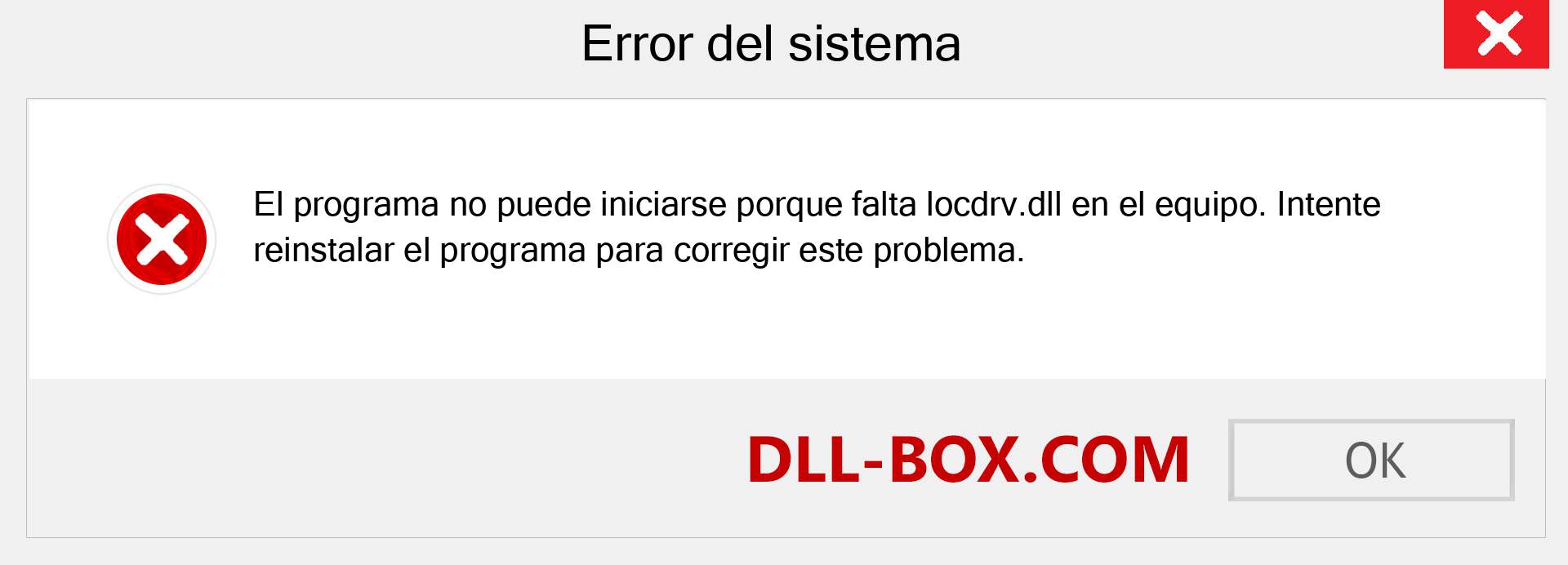 Error del sistema

El programa no puede iniciarse porque falta locdrv.dll en el equipo. Intente reinstalar el programa para corregir este problema.

DLL-BOX.COM

OK